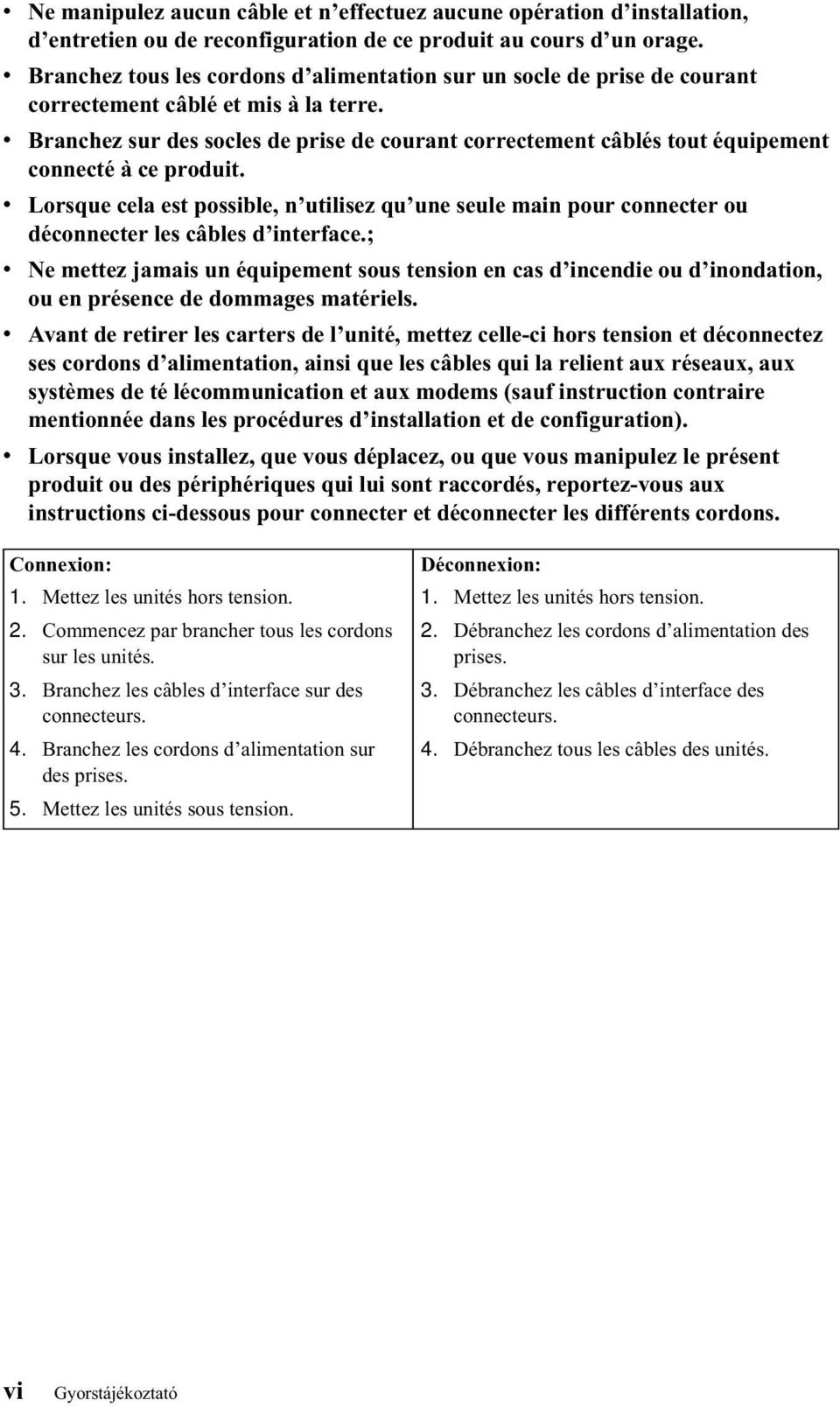 • Ne manipulez aucun câble et n'effectuez aucune opération d'installation, d'entretien ou de reconfiguration de ce produit au cours d'un orage.
• Branchez tous les cordons d'alimentation sur un socle de prise de courant correctement câblé et mis à la terre.
• Branchez sur des socles de prise de courant correctement câblés tout équipement connecté à ce produit.
• Lorsque cela est possible, n'utilisez qu'une seule main pour connecter ou déconnecter les câbles d'interface.;
• Ne mettez jamais un équipement sous tension en cas d'incendie ou d'inondation, ou en présence de dommages matériels.
• Avant de retirer les carters de l'unité, mettez celle-ci hors tension et déconnectez ses cordons d'alimentation, ainsi que les câbles qui la relient aux réseaux, aux systèmes de té lécommunication et aux modems (sauf instruction contraire mentionnée dans les procédures d'installation et de configuration).
• Lorsque vous installez, que vous déplacez, ou que vous manipulez le présent produit ou des périphériques qui lui sont raccordés, reportez-vous aux instructions ci-dessous pour connecter et déconnecter les différents cordons.

| Connexion: | Déconnexion: |
|---|---|
| 1. Mettez les unités hors tension. | 1. Mettez les unités hors tension. |
| 2. Commencez par brancher tous les cordons sur les unités. | 2. Débranchez les cordons d'alimentation des prises. |
| 3. Branchez les câbles d'interface sur des connecteurs. | 3. Débranchez les câbles d'interface des connecteurs. |
| 4. Branchez les cordons d'alimentation sur des prises. | 4. Débranchez tous les câbles des unités. |
| 5. Mettez les unités sous tension. | |

vi Gyorstájékoztató